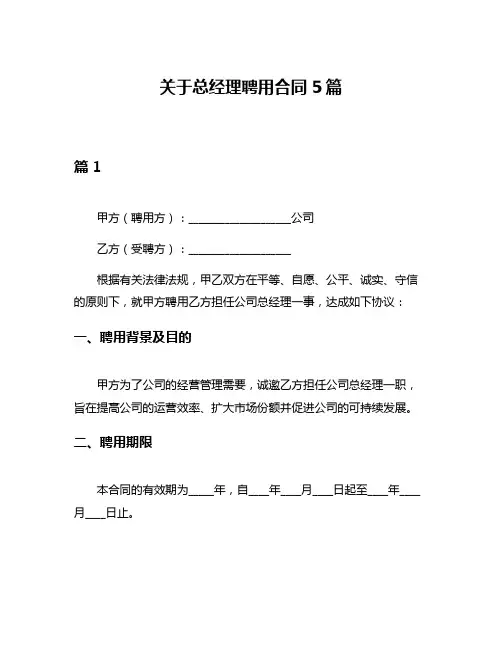 关于总经理聘用合同 5 篇

篇 1

甲方（聘用方）：__________________公司

乙方（受聘方）：__________________

根据有关法律法规，甲乙双方在平等、自愿、公平、诚实、守信的原则下，就甲方聘用乙方担任公司总经理一事，达成如下协议：

一、聘用背景及目的

甲方为了公司的经营管理需要，诚邀乙方担任公司总经理一职，旨在提高公司的运营效率、扩大市场份额并促进公司的可持续发展。

二、聘用期限

本合同的有效期为____年，自___年___月___日起至___年___月___日止。